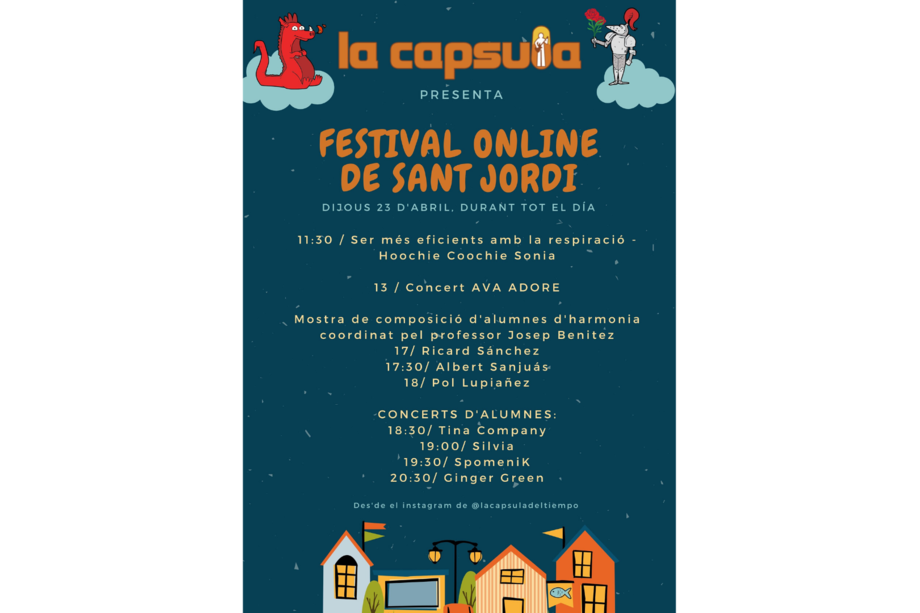 la capsula

PRESENTA

FESTIVAL ONLINE DE SANT JORDI

DIJOUS 23 D'ABRIL, DURANT TOT EL DÍA

11:30 / Ser més eficients amb la respiració - Hoochie Coochie Sonia

13 / Concert AVA ADORE

Mostra de composició d'alumnes d'harmonia coordinat pel professor Josep Benitez
17/ Ricard Sánchez
17:30/ Albert Sanjuás
18/ Pol Lupiañez

CONCERTS D'ALUMNES:
18:30/ Tina Company
19:00/ Silvia
19:30/ SpomeniK
20:30/ Ginger Green

Des'de el instagram de @lacapsuladeltiempo